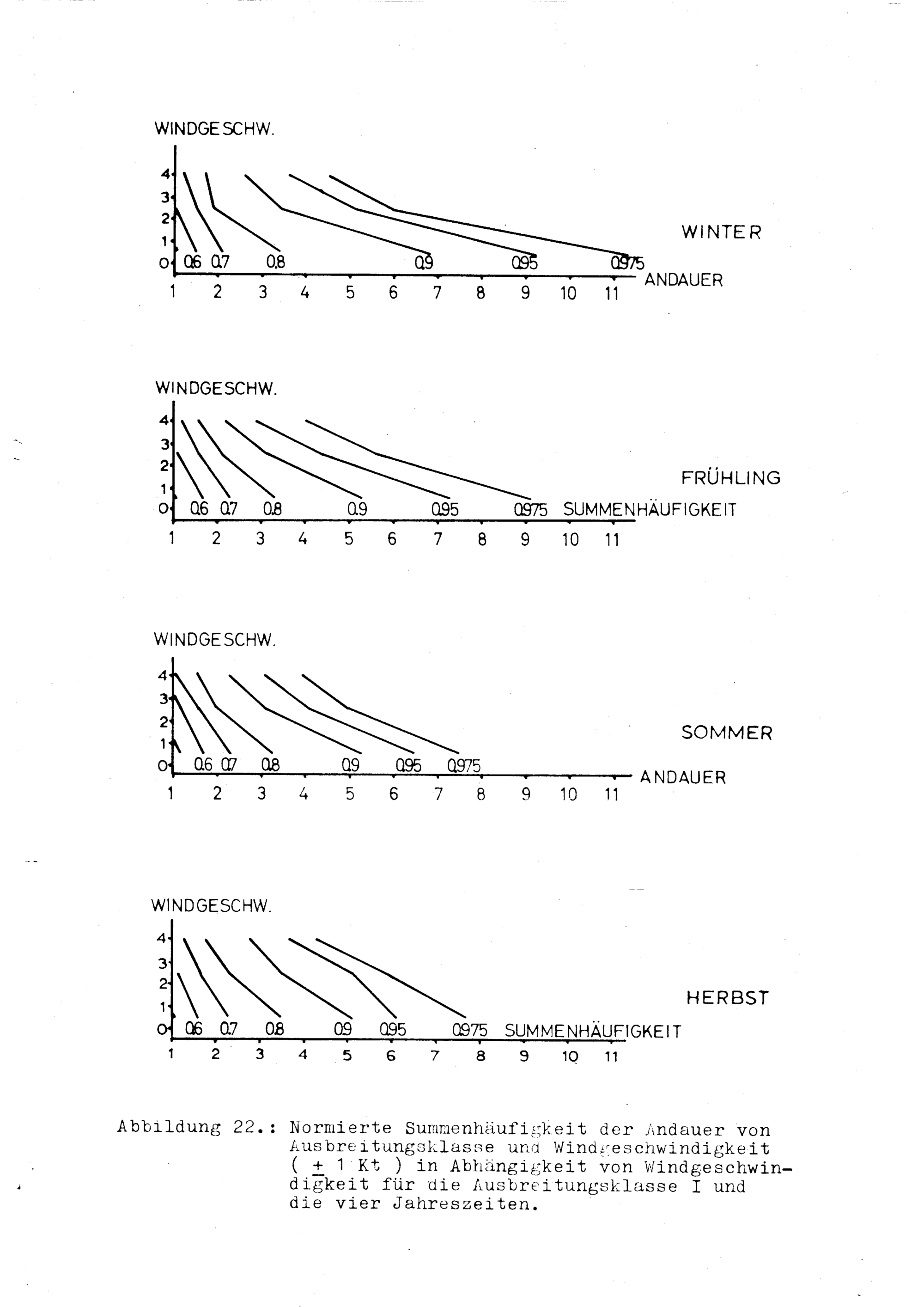 WINDGESCHW.

4
3
2
1
0

0.6 0.7 0.8 0.9 0.95 0.975

WINTER

ANDAUER

1 2 3 4 5 6 7 8 9 10 11

WINDGESCHW.

4
3
2
1
0

0.6 0.7 0.8 0.9 0.95 0.975 SUMMENHÄUFIGKEIT

FRÜHLING

1 2 3 4 5 6 7 8 9 10 11

WINDGESCHW.

4
3
2
1
0

0.6 0.7 0.8 0.9 0.95 0.975

SOMMER

ANDAUER

1 2 3 4 5 6 7 8 9 10 11

WINDGESCHW.

4
3
2
1
0

0.6 0.7 0.8 0.9 0.95 0.975 SUMMENHÄUFIGKEIT

HERBST

1 2 3 4 5 6 7 8 9 10 11

Abbildung 22.: Normierte Summenhäufigkeit der Andauer von Ausbreitungsklasse und Windgeschwindigkeit ( $\pm$ 1 Kt ) in Abhängigkeit von Windgeschwindigkeit für die Ausbreitungsklasse I und die vier Jahreszeiten.